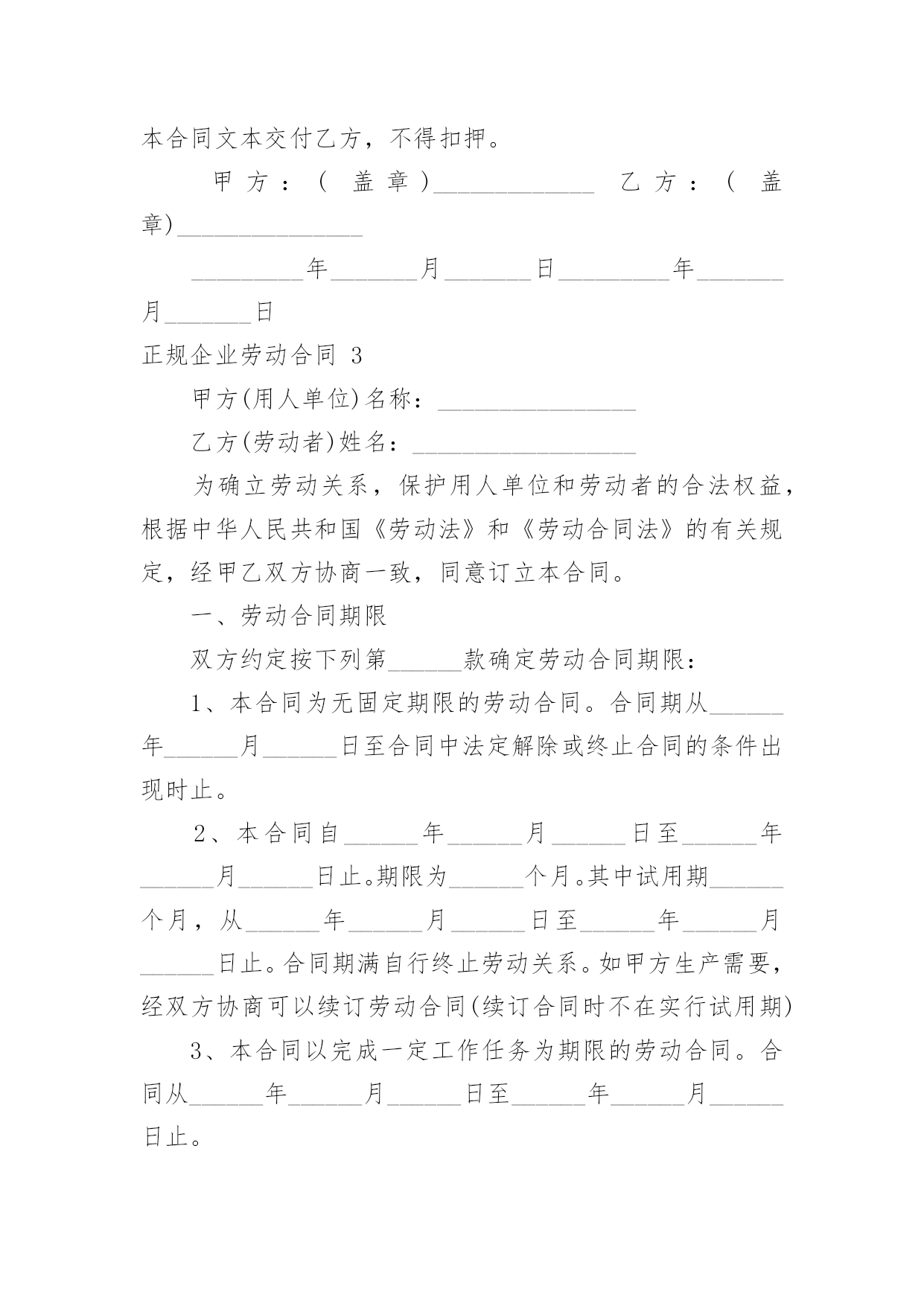 本合同文本交付乙方，不得扣押。

甲方：(盖章)_____________ 乙方：(盖章)_______________

_________年_______月_______日_________年_______月_______日

正规企业劳动合同 3

甲方(用人单位)名称：________________

乙方(劳动者)姓名：__________________

为确立劳动关系，保护用人单位和劳动者的合法权益，根据中华人民共和国《劳动法》和《劳动合同法》的有关规定，经甲乙双方协商一致，同意订立本合同。

一、劳动合同期限

双方约定按下列第______款确定劳动合同期限：

1、本合同为无固定期限的劳动合同。合同期从______年______月______日至合同中法定解除或终止合同的条件出现时止。

2、本合同自______年______月______日至______年______月______日止。期限为______个月。其中试用期______个月，从______年______月______日至______年______月______日止。合同期满自行终止劳动关系。如甲方生产需要，经双方协商可以续订劳动合同(续订合同时不在实行试用期)

3、本合同以完成一定工作任务为期限的劳动合同。合同从______年______月______日至______年______月______日止。